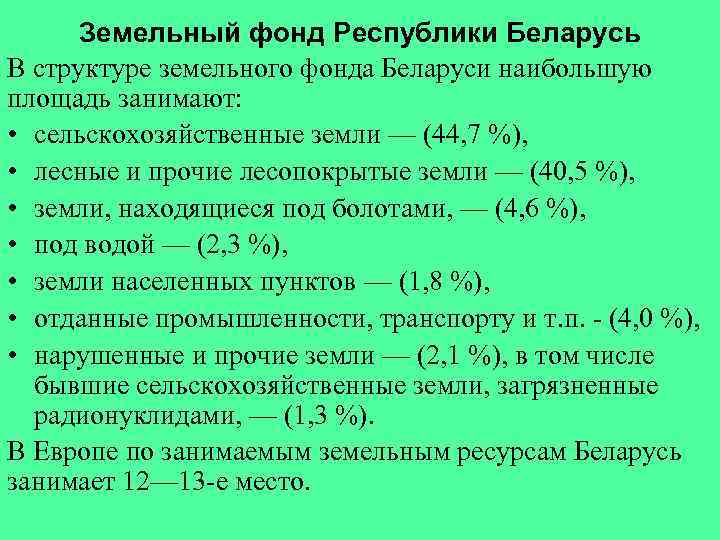 Земельный фонд Республики Беларусь

В структуре земельного фонда Беларуси наибольшую площадь занимают:

• сельскохозяйственные земли — (44,7 %),
• лесные и прочие лесопокрытые земли — (40,5 %),
• земли, находящиеся под болотами, — (4,6 %),
• под водой — (2,3 %),
• земли населенных пунктов — (1,8 %),
• отданные промышленности, транспорту и т.п. - (4,0 %),
• нарушенные и прочие земли — (2,1 %), в том числе бывшие сельскохозяйственные земли, загрязненные радионуклидами, — (1,3 %).

В Европе по занимаемым земельным ресурсам Беларусь занимает 12—13-е место.